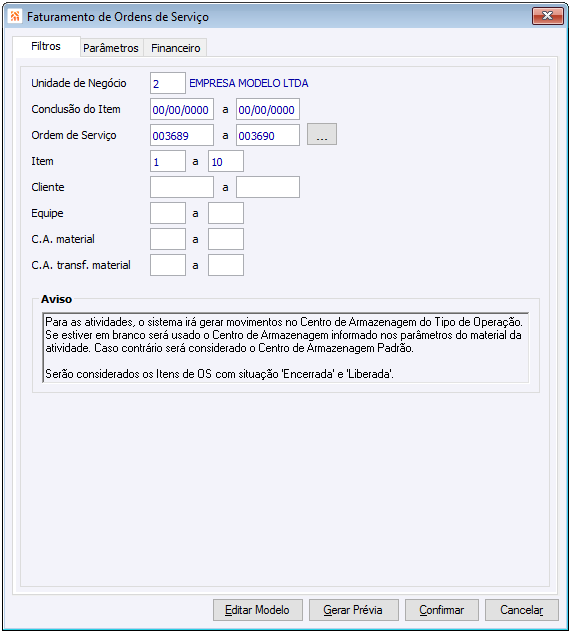 Faturamento de Ordens de Serviço

Filtros Parâmetros Financeiro

Unidade de Negócio 2 EMPRESA MODELO LTDA
Conclusão do Item 00/00/0000 a 00/00/0000
Ordem de Serviço 003689 a 003690 ...
Item 1 a 10
Cliente a
Equipe a
C.A. material a
C.A. transf. material a

Aviso
Para as atividades, o sistema irá gerar movimentos no Centro de Armazenagem do Tipo de Operação. Se estiver em branco será usado o Centro de Armazenagem informado nos parâmetros do material da atividade. Caso contrário será considerado o Centro de Armazenagem Padrão.

Serão considerados os Itens de OS com situação 'Encerrada' e 'Liberada'.

Editar Modelo Gerar Prévia Confirmar Cancelar